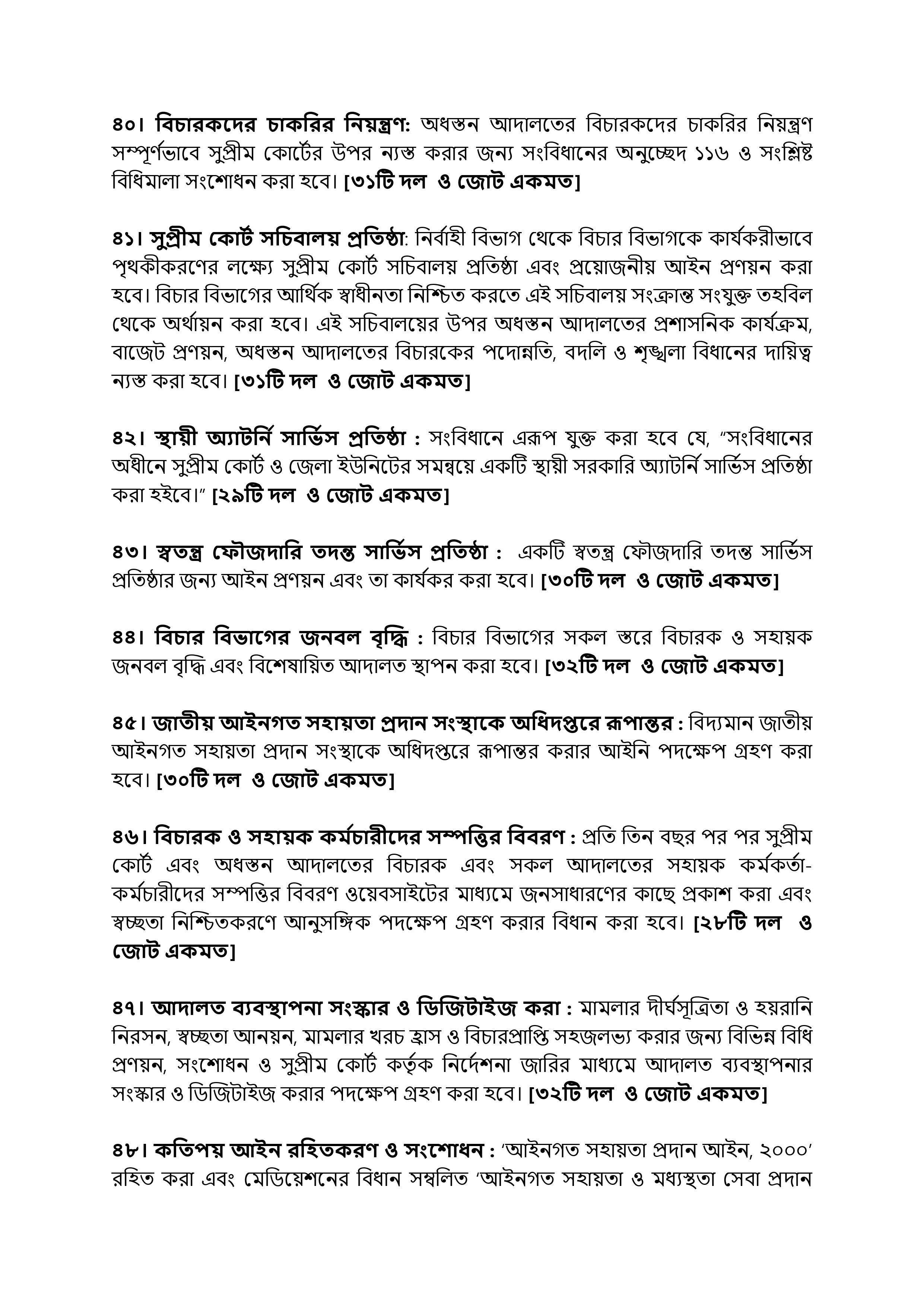 ৪০। বিচারকদের চাকরির নিয়ন্ত্রণ: অধস্তন আদালতের বিচারকদের চাকরির নিয়ন্ত্রণ সম্পূর্ণভাবে সুপ্রীম কোর্টের উপর ন্যস্ত করার জন্য সংবিধানের অনুচ্ছেদ ১১৬ ও সংশ্লিষ্ট বিধিমালা সংশোধন করা হবে। [৩১টি দল ও জোট একমত]

৪১। সুপ্রীম কোর্ট সচিবালয় প্রতিষ্ঠা: নির্বাহী বিভাগ থেকে বিচার বিভাগকে কার্যকরীভাবে পৃথকীকরণের লক্ষ্যে সুপ্রীম কোর্ট সচিবালয় প্রতিষ্ঠা এবং প্রয়োজনীয় আইন প্রণয়ন করা হবে। বিচার বিভাগের আর্থিক স্বাধীনতা নিশ্চিত করতে এই সচিবালয় সংক্রান্ত সংযুক্ত তহবিল থেকে অর্থায়ন করা হবে। এই সচিবালয়ের উপর অধস্তন আদালতের প্রশাসনিক কার্যক্রম, বাজেট প্রণয়ন, অধস্তন আদালতের বিচারকের পদোন্নতি, বদলি ও শৃঙ্খলা বিধানের দায়িত্ব ন্যস্ত করা হবে। [৩১টি দল ও জোট একমত]

৪২। স্থায়ী অ্যাটর্নি সার্ভিস প্রতিষ্ঠা : সংবিধানে এরূপ যুক্ত করা হবে যে, "সংবিধানের অধীনে সুপ্রীম কোর্ট ও জেলা ইউনিটের সমন্বয়ে একটি স্থায়ী সরকারি অ্যাটর্নি সার্ভিস প্রতিষ্ঠা করা হইবে।" [২৯টি দল ও জোট একমত]

৪৩। স্বতন্ত্র ফৌজদারি তদন্ত সার্ভিস প্রতিষ্ঠা : একটি স্বতন্ত্র ফৌজদারি তদন্ত সার্ভিস প্রতিষ্ঠার জন্য আইন প্রণয়ন এবং তা কার্যকর করা হবে। [৩০টি দল ও জোট একমত]

৪৪। বিচার বিভাগের জনবল বৃদ্ধি : বিচার বিভাগের সকল স্তরে বিচারক ও সহায়ক জনবল বৃদ্ধি এবং বিশেষায়িত আদালত স্থাপন করা হবে। [৩২টি দল ও জোট একমত]

৪৫। জাতীয় আইনগত সহায়তা প্রদান সংস্থাকে অধিদপ্তরে রূপান্তর : বিদ্যমান জাতীয় আইনগত সহায়তা প্রদান সংস্থাকে অধিদপ্তরে রূপান্তর করার আইনি পদক্ষেপ গ্রহণ করা হবে। [৩০টি দল ও জোট একমত]

৪৬। বিচারক ও সহায়ক কর্মচারীদের সম্পত্তির বিবরণ : প্রতি তিন বছর পর পর সুপ্রীম কোর্ট এবং অধস্তন আদালতের বিচারক এবং সকল আদালতের সহায়ক কর্মকর্তা-কর্মচারীদের সম্পত্তির বিবরণ ওয়েবসাইটের মাধ্যমে জনসাধারণের কাছে প্রকাশ করা এবং স্বচ্ছতা নিশ্চিতকরণে আনুসঙ্গিক পদক্ষেপ গ্রহণ করার বিধান করা হবে। [২৮টি দল ও জোট একমত]

৪৭। আদালত ব্যবস্থাপনা সংস্কার ও ডিজিটাইজ করা : মামলার দীর্ঘসূত্রিতা ও হয়রানি নিরসন, স্বচ্ছতা আনয়ন, মামলার খরচ হ্রাস ও বিচারপ্রাপ্তি সহজলভ্য করার জন্য বিভিন্ন বিধি প্রণয়ন, সংশোধন ও সুপ্রীম কোর্ট কর্তৃক নির্দেশনা জারির মাধ্যমে আদালত ব্যবস্থাপনার সংস্কার ও ডিজিটাইজ করার পদক্ষেপ গ্রহণ করা হবে। [৩২টি দল ও জোট একমত]

৪৮। কতিপয় আইন রহিতকরণ ও সংশোধন : 'আইনগত সহায়তা প্রদান আইন, ২০০০' রহিত করা এবং মেডিয়েশনের বিধান সম্বলিত 'আইনগত সহায়তা ও মধ্যস্থতা সেবা প্রদান